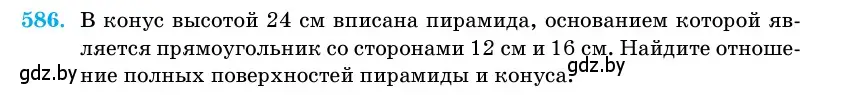 586. В конус высотой 24 см вписана пирамида, основанием которой является прямоугольник со сторонами 12 см и 16 см. Найдите отношение полных поверхностей пирамиды и конуса.

gdz.by

gdz.by